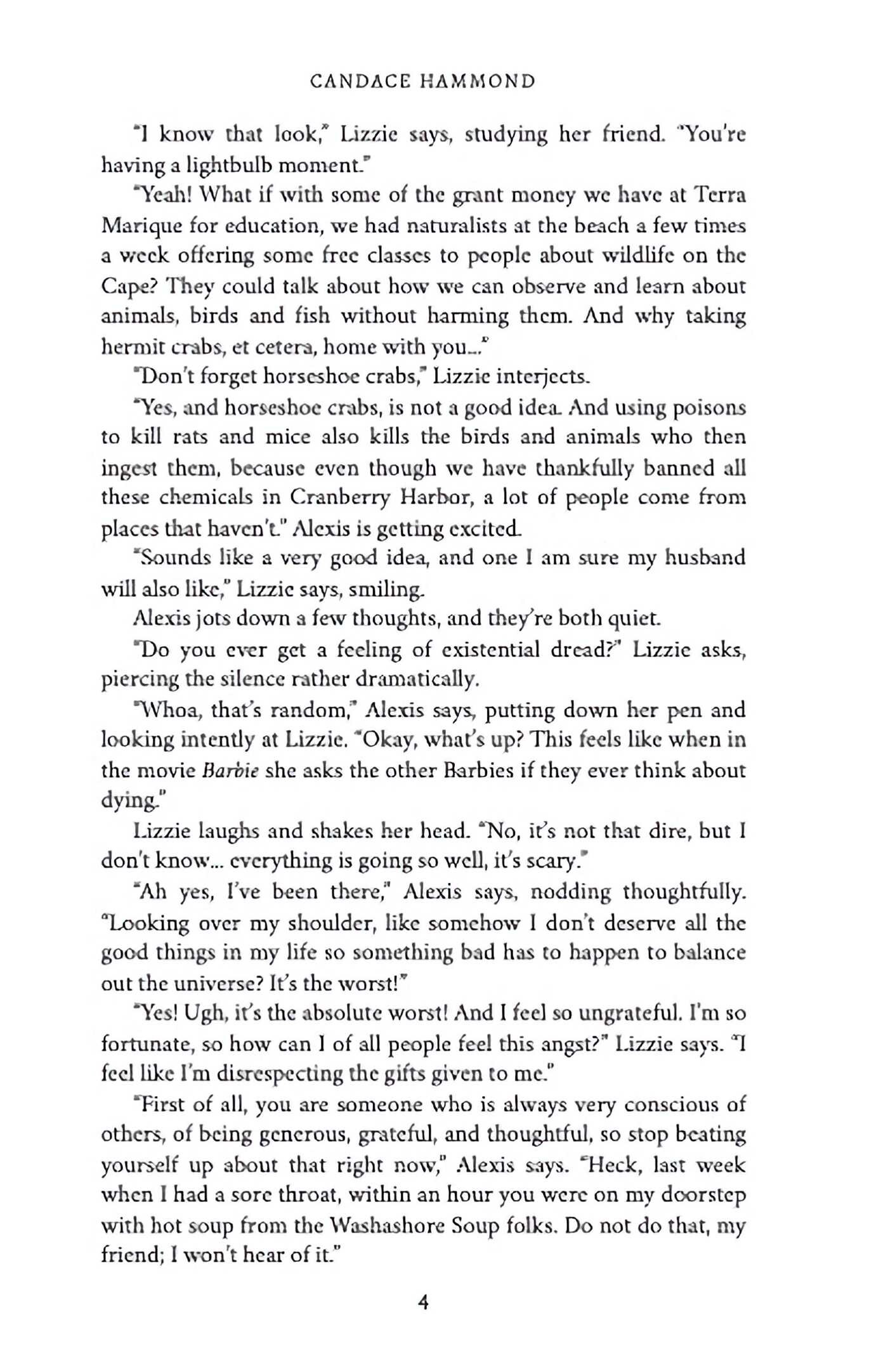 CANDACE HAMMOND

"I know that look," Lizzie says, studying her friend. "You're having a lightbulb moment."

"Yeah! What if with some of the grant money we have at Terra Marique for education, we had naturalists at the beach a few times a week offering some free classes to people about wildlife on the Cape? They could talk about how we can observe and learn about animals, birds and fish without harming them. And why taking hermit crabs, et cetera, home with you..."

"Don't forget horseshoe crabs," Lizzie interjects.

"Yes, and horseshoe crabs, is not a good idea. And using poisons to kill rats and mice also kills the birds and animals who then ingest them, because even though we have thankfully banned all these chemicals in Cranberry Harbor, a lot of people come from places that haven't." Alexis is getting excited.

"Sounds like a very good idea, and one I am sure my husband will also like," Lizzie says, smiling.

Alexis jots down a few thoughts, and they're both quiet.

"Do you ever get a feeling of existential dread?" Lizzie asks, piercing the silence rather dramatically.

"Whoa, that's random," Alexis says, putting down her pen and looking intently at Lizzie. "Okay, what's up? This feels like when in the movie Barbie she asks the other Barbies if they ever think about dying."

Lizzie laughs and shakes her head. "No, it's not that dire, but I don't know... everything is going so well, it's scary."

"Ah yes, I've been there," Alexis says, nodding thoughtfully. "Looking over my shoulder, like somehow I don't deserve all the good things in my life so something bad has to happen to balance out the universe? It's the worst!"

"Yes! Ugh, it's the absolute worst! And I feel so ungrateful. I'm so fortunate, so how can I of all people feel this angst?" Lizzie says. "I feel like I'm disrespecting the gifts given to me."

"First of all, you are someone who is always very conscious of others, of being generous, grateful, and thoughtful, so stop beating yourself up about that right now," Alexis says. "Heck, last week when I had a sore throat, within an hour you were on my doorstep with hot soup from the Washashore Soup folks. Do not do that, my friend; I won't hear of it."

4